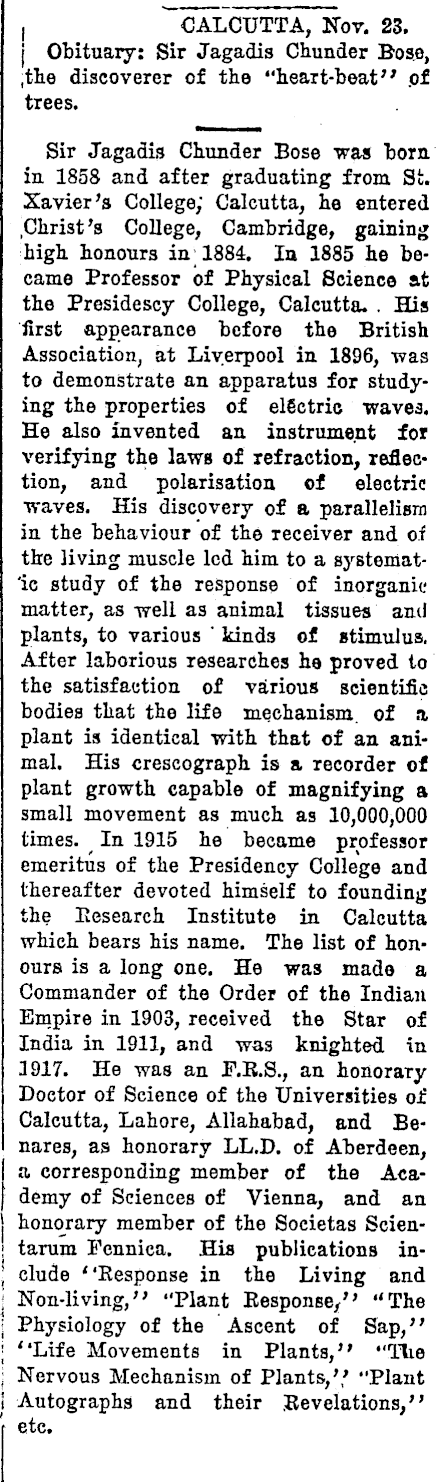 CALCUTTA, Nov. 23.

Obituary: Sir Jagadis Chunder Bose, the discoverer of the "heart-beat" of trees.

Sir Jagadis Chunder Bose was born in 1858 and after graduating from St. Xavier's College, Calcutta, he entered Christ's College, Cambridge, gaining high honours in 1884. In 1885 he became Professor of Physical Science at the Presidescy College, Calcutta. His first appearance before the British Association, at Liverpool in 1896, was to demonstrate an apparatus for studying the properties of electric waves. He also invented an instrument for verifying the laws of refraction, reflection, and polarisation of electric waves. His discovery of a parallelism in the behaviour of the receiver and of the living muscle led him to a systematic study of the response of inorganic matter, as well as animal tissues and plants, to various kinds of stimulus. After laborious researches he proved to the satisfaction of various scientific bodies that the life mechanism of a plant is identical with that of an animal. His crescograph is a recorder of plant growth capable of magnifying a small movement as much as 10,000,000 times. In 1915 he became professor emeritus of the Presidency College and thereafter devoted himself to founding the Research Institute in Calcutta which bears his name. The list of honours is a long one. He was made a Commander of the Order of the Indian Empire in 1903, received the Star of India in 1911, and was knighted in 1917. He was an F.R.S., an honorary Doctor of Science of the Universities of Calcutta, Lahore, Allahabad, and Benares, as honorary LL.D. of Aberdeen, a corresponding member of the Academy of Sciences of Vienna, and an honorary member of the Societas Scientarum Fennica. His publications include "Response in the Living and Non-living," "Plant Response," "The Physiology of the Ascent of Sap," "Life Movements in Plants," "The Nervous Mechanism of Plants," "Plant Autographs and their Revelations," etc.